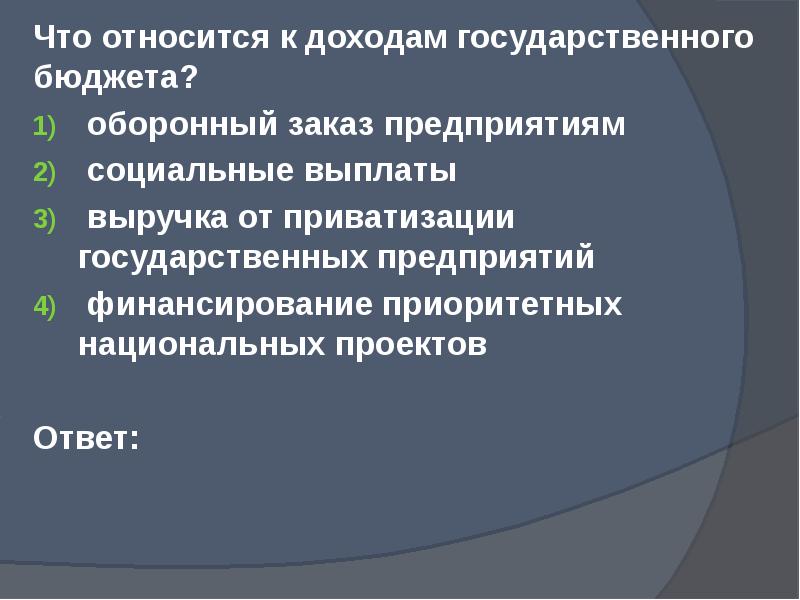 Что относится к доходам государственного бюджета?

1) оборонный заказ предприятиям

2) социальные выплаты

3) выручка от приватизации государственных предприятий

4) финансирование приоритетных национальных проектов

Ответ: